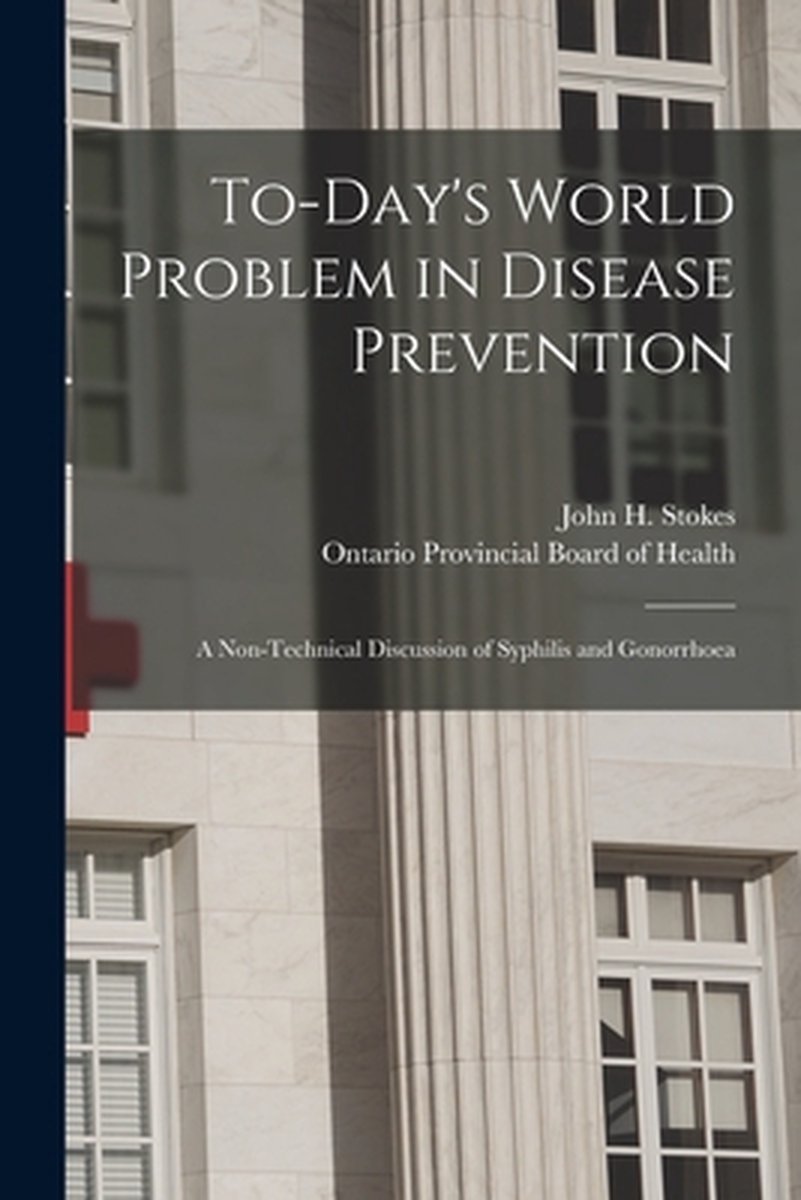 To-Day's World Problem in Disease Prevention

John H. Stokes
Ontario Provincial Board of Health

A Non-Technical Discussion of Syphilis and Gonorrhoea